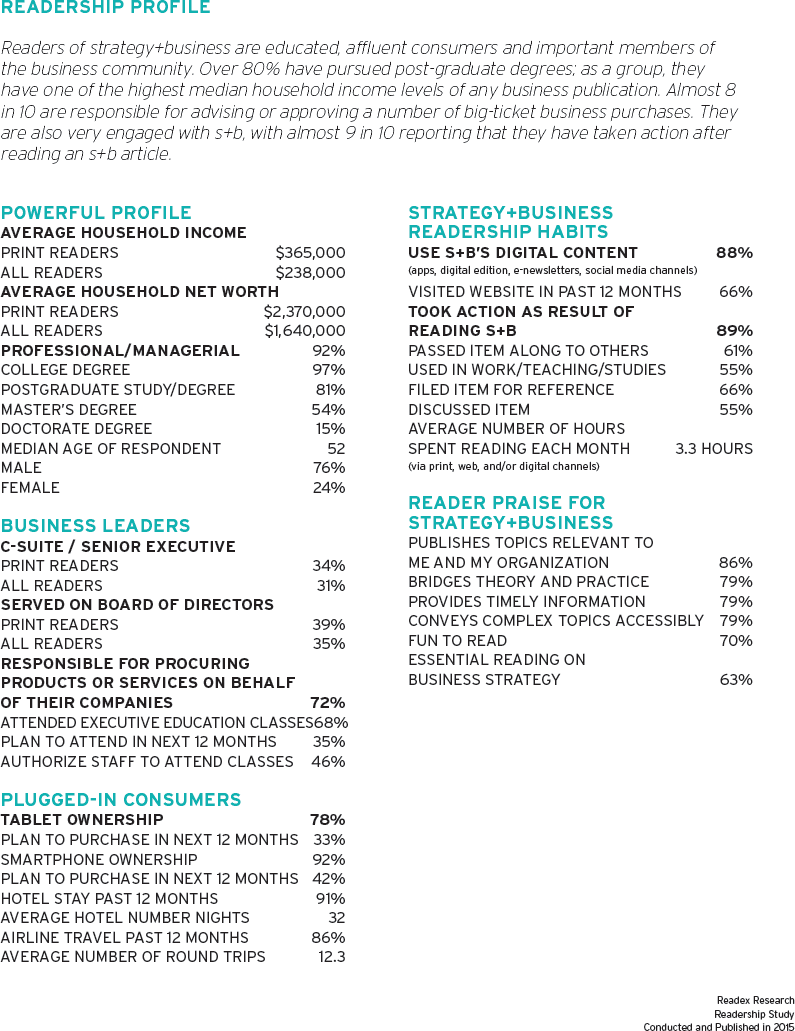 READERSHIP PROFILE

Readers of strategy+business are educated, affluent consumers and important members of the business community. Over 80% have pursued post-graduate degrees; as a group, they have one of the highest median household income levels of any business publication. Almost 8 in 10 are responsible for advising or approving a number of big-ticket business purchases. They are also very engaged with s+b, with almost 9 in 10 reporting that they have taken action after reading an s+b article.

POWERFUL PROFILE

AVERAGE HOUSEHOLD INCOME
PRINT READERS $365,000
ALL READERS $238,000
AVERAGE HOUSEHOLD NET WORTH
PRINT READERS $2,370,000
ALL READERS $1,640,000
PROFESSIONAL/MANAGERIAL 92%
COLLEGE DEGREE 97%
POSTGRADUATE STUDY/DEGREE 81%
MASTER'S DEGREE 54%
DOCTORATE DEGREE 15%
MEDIAN AGE OF RESPONDENT 52
MALE 76%
FEMALE 24%

BUSINESS LEADERS

C-SUITE / SENIOR EXECUTIVE
PRINT READERS 34%
ALL READERS 31%
SERVED ON BOARD OF DIRECTORS
PRINT READERS 39%
ALL READERS 35%
RESPONSIBLE FOR PROCURING PRODUCTS OR SERVICES ON BEHALF OF THEIR COMPANIES 72%
ATTENDED EXECUTIVE EDUCATION CLASSES 68%
PLAN TO ATTEND IN NEXT 12 MONTHS 35%
AUTHORIZE STAFF TO ATTEND CLASSES 46%

PLUGGED-IN CONSUMERS

TABLET OWNERSHIP 78%
PLAN TO PURCHASE IN NEXT 12 MONTHS 33%
SMARTPHONE OWNERSHIP 92%
PLAN TO PURCHASE IN NEXT 12 MONTHS 42%
HOTEL STAY PAST 12 MONTHS 91%
AVERAGE HOTEL NUMBER NIGHTS 32
AIRLINE TRAVEL PAST 12 MONTHS 86%
AVERAGE NUMBER OF ROUND TRIPS 12.3

STRATEGY+BUSINESS READERSHIP HABITS

USE S+B'S DIGITAL CONTENT 88%
(apps, digital edition, e-newsletters, social media channels)
VISITED WEBSITE IN PAST 12 MONTHS 66%
TOOK ACTION AS RESULT OF READING S+B 89%
PASSED ITEM ALONG TO OTHERS 61%
USED IN WORK/TEACHING/STUDIES 55%
FILED ITEM FOR REFERENCE 66%
DISCUSSED ITEM 55%
AVERAGE NUMBER OF HOURS SPENT READING EACH MONTH 3.3 HOURS
(via print, web, and/or digital channels)

READER PRAISE FOR STRATEGY+BUSINESS

PUBLISHES TOPICS RELEVANT TO ME AND MY ORGANIZATION 86%
BRIDGES THEORY AND PRACTICE 79%
PROVIDES TIMELY INFORMATION 79%
CONVEYS COMPLEX TOPICS ACCESSIBLY 79%
FUN TO READ 70%
ESSENTIAL READING ON BUSINESS STRATEGY 63%

Readex Research
Readership Study
Conducted and Published in 2015